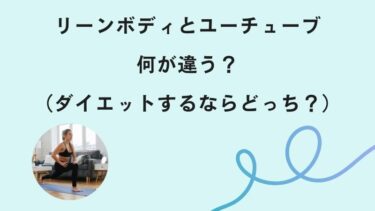 リーンボディとユーチューブ
何が違う？
（ダイエットするならどっち？）